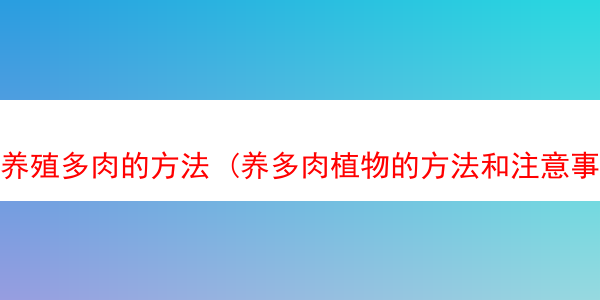 养殖多肉的方法（养多肉植物的方法和注意事